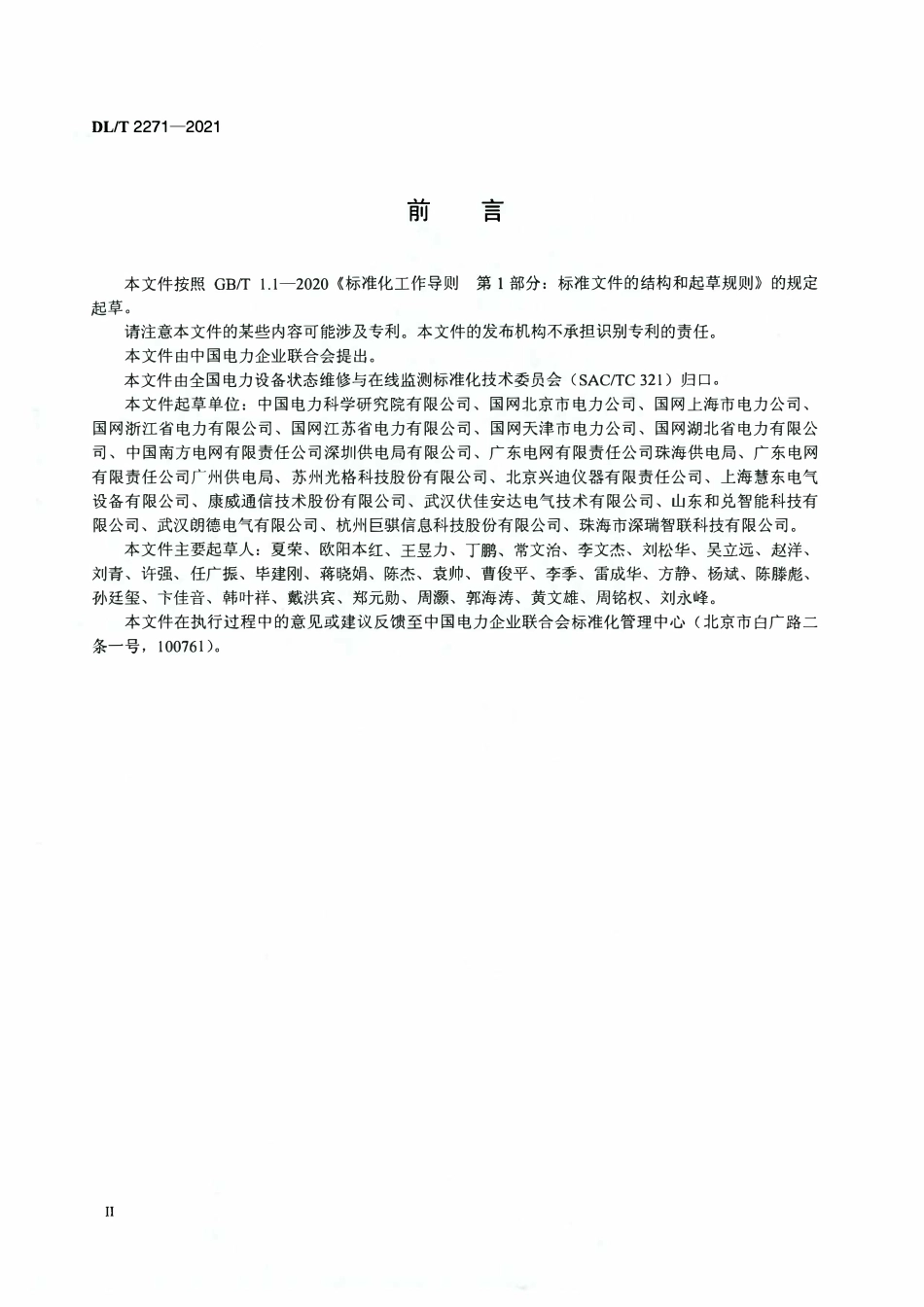 DL/T 2271—2021

前　言

本文件按照 GB/T 1.1—2020《标准化工作导则　第 1 部分：标准文件的结构和起草规则》的规定起草。

请注意本文件的某些内容可能涉及专利。本文件的发布机构不承担识别专利的责任。

本文件由中国电力企业联合会提出。

本文件由全国电力设备状态维修与在线监测标准化技术委员会（SAC/TC 321）归口。

本文件起草单位：中国电力科学研究院有限公司、国网北京市电力公司、国网上海市电力公司、国网浙江省电力有限公司、国网江苏省电力有限公司、国网天津市电力公司、国网湖北省电力有限公司、中国南方电网有限责任公司深圳供电局有限公司、广东电网有限责任公司珠海供电局、广东电网有限责任公司广州供电局、苏州光格科技股份有限公司、北京兴迪仪器有限责任公司、上海慧东电气设备有限公司、康威通信技术股份有限公司、武汉伏佳安达电气技术有限公司、山东和兑智能科技有限公司、武汉朗德电气有限公司、杭州巨骐信息科技股份有限公司、珠海市深瑞智联科技有限公司。

本文件主要起草人：夏荣、欧阳本红、王昱力、丁鹏、常文治、李文杰、刘松华、吴立远、赵洋、刘青、许强、任广振、毕建刚、蒋晓娟、陈杰、袁帅、曹俊平、李季、雷成华、方静、杨斌、陈滕彪、孙廷玺、卞佳音、韩叶祥、戴洪宾、郑元勋、周灏、郭海涛、黄文雄、周铭权、刘永峰。

本文件在执行过程中的意见或建议反馈至中国电力企业联合会标准化管理中心（北京市白广路二条一号，100761）。

II